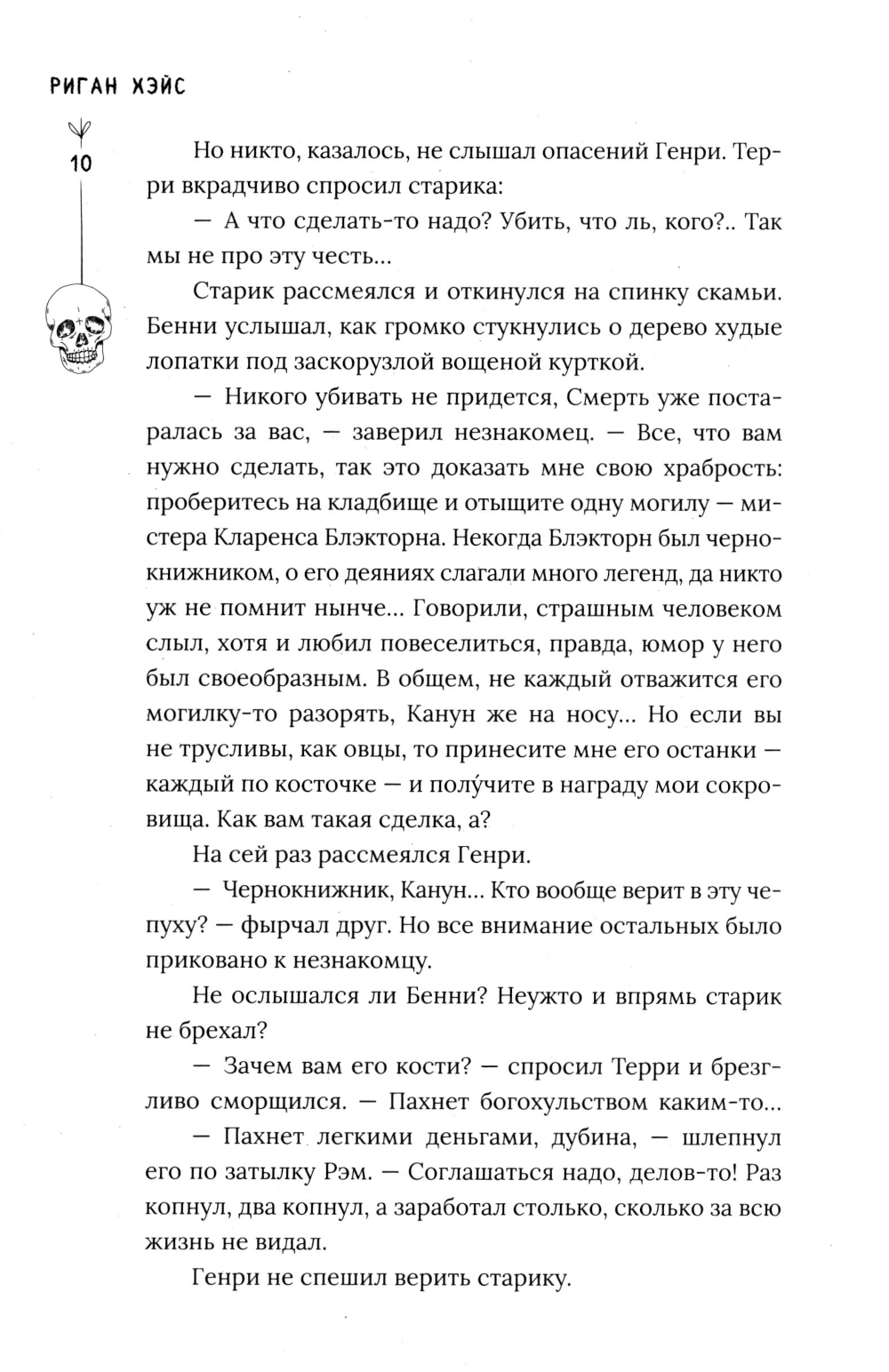 РИГАН ХЭЙС

10

Но никто, казалось, не слышал опасений Генри. Терри вкрадчиво спросил старика:

— А что сделать-то надо? Убить, что ль, кого?.. Так мы не про эту честь...

Старик рассмеялся и откинулся на спинку скамьи. Бенни услышал, как громко стукнулись о дерево худые лопатки под заскорузлой вощеной курткой.

— Никого убивать не придется, Смерть уже постаралась за вас, — заверил незнакомец. — Все, что вам нужно сделать, так это доказать мне свою храбрость: проберитесь на кладбище и отыщите одну могилу — мистера Кларенса Блэкторна. Некогда Блэкторн был чернокнижником, о его деяниях слагали много легенд, да никто уж не помнит нынче... Говорили, страшным человеком слыл, хотя и любил повеселиться, правда, юмор у него был своеобразным. В общем, не каждый отважится его могилку-то разорять, Канун же на носу... Но если вы не трусливы, как овцы, то принесите мне его останки — каждый по косточке — и полу́чите в награду мои сокровища. Как вам такая сделка, а?

На сей раз рассмеялся Генри.

— Чернокнижник, Канун... Кто вообще верит в эту чепуху? — фырчал друг. Но все внимание остальных было приковано к незнакомцу.

Не ослышался ли Бенни? Неужто и впрямь старик не брехал?

— Зачем вам его кости? — спросил Терри и брезгливо сморщился. — Пахнет богохульством каким-то...

— Пахнет легкими деньгами, дубина, — шлепнул его по затылку Рэм. — Соглашаться надо, делов-то! Раз копнул, два копнул, а заработал столько, сколько за всю жизнь не видал.

Генри не спешил верить старику.